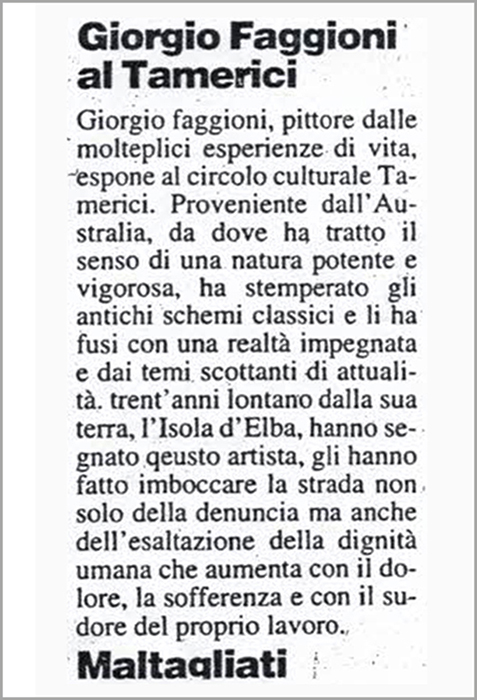 Giorgio Faggioni al Tamerici

Giorgio faggioni, pittore dalle molteplici esperienze di vita, espone al circolo culturale Tamerici. Proveniente dall'Australia, da dove ha tratto il senso di una natura potente e vigorosa, ha stemperato gli antichi schemi classici e li ha fusi con una realtà impegnata e dai temi scottanti di attualità. trent'anni lontano dalla sua terra, l'Isola d'Elba, hanno segnato qeusto artista, gli hanno fatto imboccare la strada non solo della denuncia ma anche dell'esaltazione della dignità umana che aumenta con il dolore, la sofferenza e con il sudore del proprio lavoro.

Maltagliati